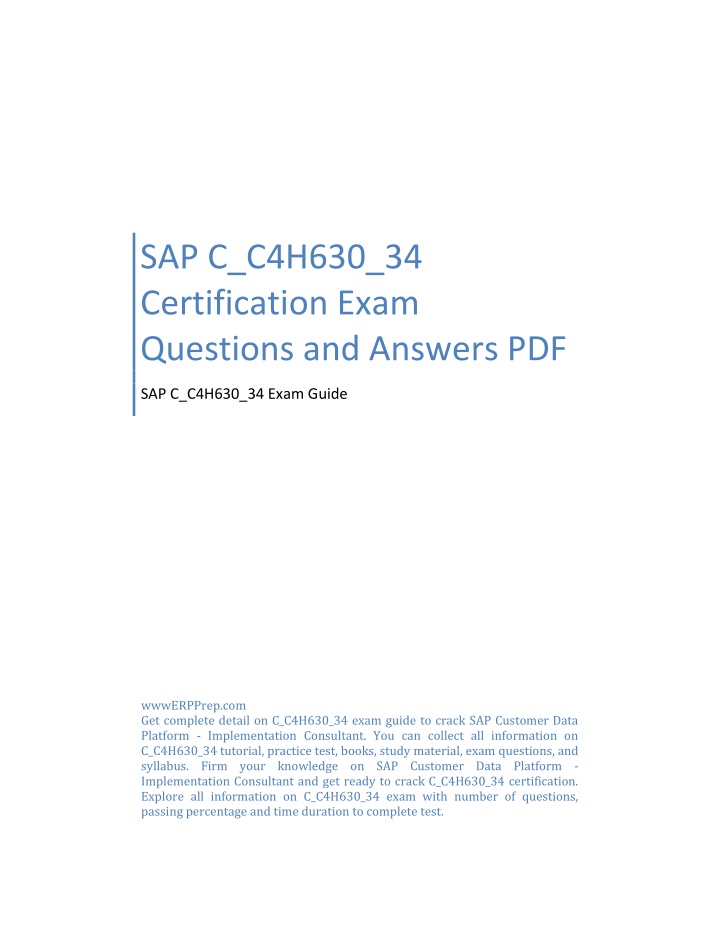 SAP C_C4H630_34 Certification Exam Questions and Answers PDF

SAP C_C4H630_34 Exam Guide

wwwERPPrep.com
Get complete detail on C_C4H630_34 exam guide to crack SAP Customer Data Platform - Implementation Consultant. You can collect all information on C_C4H630_34 tutorial, practice test, books, study material, exam questions, and syllabus. Firm your knowledge on SAP Customer Data Platform - Implementation Consultant and get ready to crack C_C4H630_34 certification. Explore all information on C_C4H630_34 exam with number of questions, passing percentage and time duration to complete test.